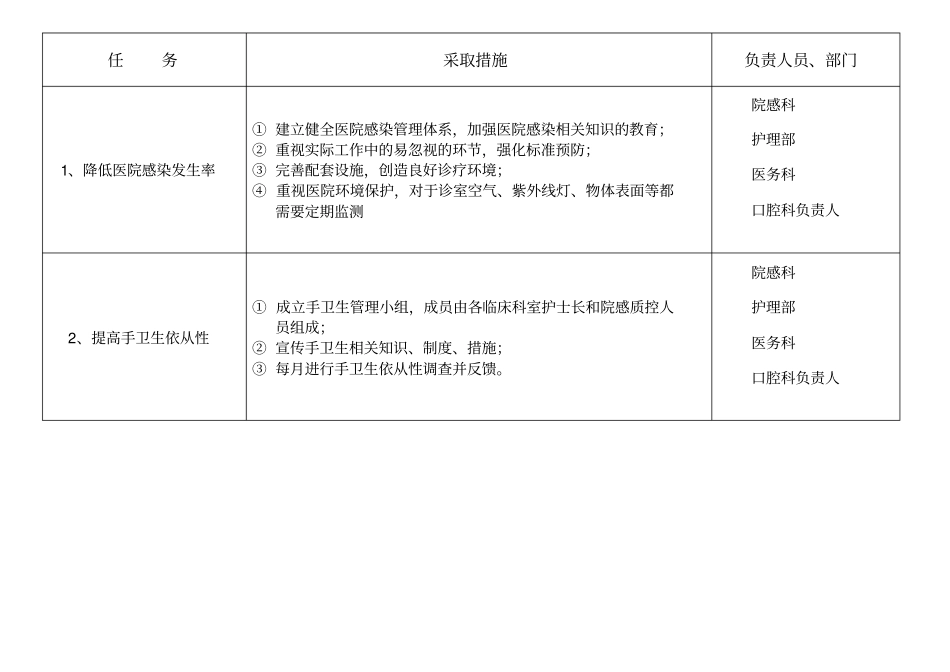 | 任　　务 | 采取措施 | 负责人员、部门 |
|---|---|---|
| 1、降低医院感染发生率 | ① 建立健全医院感染管理体系，加强医院感染相关知识的教育；<br>② 重视实际工作中的易忽视的环节，强化标准预防；<br>③ 完善配套设施，创造良好诊疗环境；<br>④ 重视医院环境保护，对于诊室空气、紫外线灯、物体表面等都需要定期监测 | 院感科<br>护理部<br>医务科<br>口腔科负责人 |
| 2、提高手卫生依从性 | ① 成立手卫生管理小组，成员由各临床科室护士长和院感质控人员组成；<br>② 宣传手卫生相关知识、制度、措施；<br>③ 每月进行手卫生依从性调查并反馈。 | 院感科<br>护理部<br>医务科<br>口腔科负责人 |